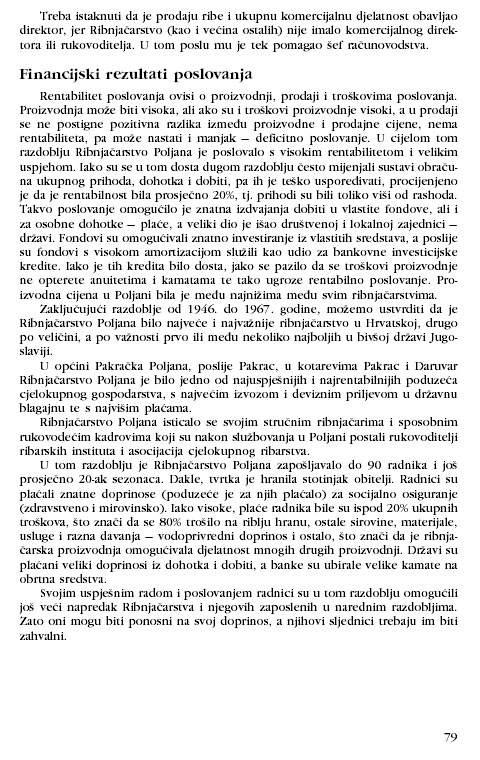 Treba istaknuti da je prodaju ribe i ukupnu komercijalnu djelatnost obavljao direktor, jer Ribnjačarstvo (kao i većina ostalih) nije imalo komercijalnog direktora ili rukovoditelja. U tom poslu mu je tek pomagao šef računovodstva.

Financijski rezultati poslovanja

Rentabilitet poslovanja ovisi o proizvodnji, prodaji i troškovima poslovanja. Proizvodnja može biti visoka, ali ako su i troškovi proizvodnje visoki, a u prodaji se ne postigne pozitivna razlika između proizvodne i prodajne cijene, nema rentabiliteta, pa može nastati i manjak — deficitno poslovanje. U cijelom tom razdoblju Ribnjačarstvo Poljana je poslovalo s visokim rentabilitetom i velikim uspjehom. Iako su se u tom dosta dugom razdoblju često mijenjali sustavi obračuna ukupnog prihoda, dohotka i dobiti, pa ih je teško uspoređivati, procijenjeno je da je rentabilnost bila prosječno 20%, tj. prihodi su bili toliko viši od rashoda. Takvo poslovanje omogućilo je znatna izdvajanja dobiti u vlastite fondove, ali i za osobne dohotke — plaće, a veliki dio je išao društvenoj i lokalnoj zajednici — državi. Fondovi su omogućivali znatno investiranje iz vlastitih sredstava, a poslije su fondovi s visokom amortizacijom služili kao udio za bankovne investicijske kredite. Iako je tih kredita bilo dosta, jako se pazilo da se troškovi proizvodnje ne opterete anuitetima i kamatama te tako ugroze rentabilno poslovanje. Proizvodna cijena u Poljani bila je među najnižima među svim ribnjačarstvima.

Zaključujući razdoblje od 1946. do 1967. godine, možemo ustvrditi da je Ribnjačarstvo Poljana bilo najveće i najvažnije ribnjačarstvo u Hrvatskoj, drugo po veličini, a po važnosti prvo ili među nekoliko najboljih u bivšoj državi Jugoslaviji.

U općini Pakračka Poljana, poslije Pakrac, u kotarevima Pakrac i Daruvar Ribnjačarstvo Poljana je bilo jedno od najuspješnijih i najrentabilnijih poduzeća cjelokupnog gospodarstva, s najvećim izvozom i deviznim priljevom u državnu blagajnu te s najvišim plaćama.

Ribnjačarstvo Poljana isticalo se svojim stručnim ribnjačarima i sposobnim rukovodećim kadrovima koji su nakon službovanja u Poljani postali rukovoditelji ribarskih instituta i asocijacija cjelokupnog ribarstva.

U tom razdoblju je Ribnjačarstvo Poljana zapošljavalo do 90 radnika i još prosječno 20-ak sezonaca. Dakle, tvrtka je hranila stotinjak obitelji. Radnici su plaćali znatne doprinose (poduzeće je za njih plaćalo) za socijalno osiguranje (zdravstveno i mirovinsko). Iako visoke, plaće radnika bile su ispod 20% ukupnih troškova, što znači da se 80% trošilo na riblju hranu, ostale sirovine, materijale, usluge i razna davanja — vodoprivredni doprinos i ostalo, što znači da je ribnjačarska proizvodnja omogućivala djelatnost mnogih drugih proizvodnji. Državi su plaćani veliki doprinosi iz dohotka i dobiti, a banke su ubirale velike kamate na obrtna sredstva.

Svojim uspješnim radom i poslovanjem radnici su u tom razdoblju omogućili još veći napredak Ribnjačarstva i njegovih zaposlenih u narednim razdobljima. Zato oni mogu biti ponosni na svoj doprinos, a njihovi sljednici trebaju im biti zahvalni.

79